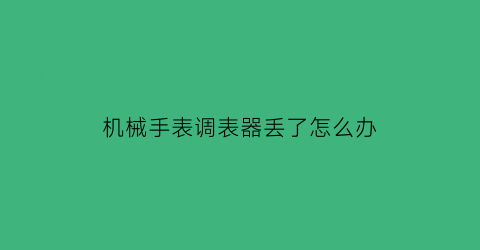 机械手表调表器丢了怎么办